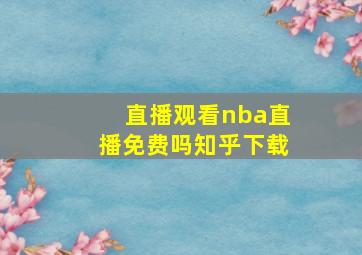 直播观看nba直播免费吗知乎下载